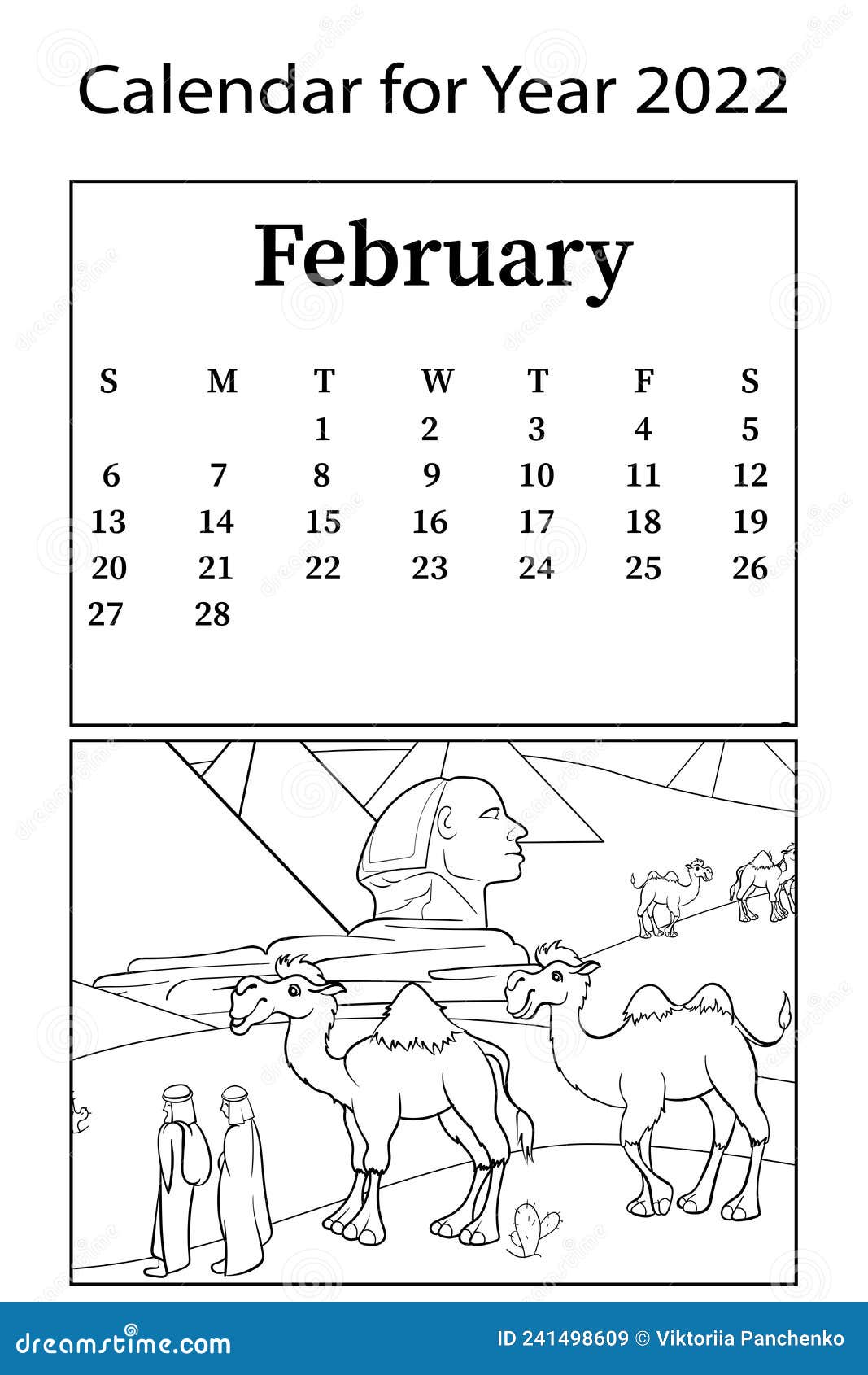 Calendar for Year 2022

February

| S | M | T | W | T | F | S |
|---|---|---|---|---|---|---|
| | | 1 | 2 | 3 | 4 | 5 |
| 6 | 7 | 8 | 9 | 10 | 11 | 12 |
| 13 | 14 | 15 | 16 | 17 | 18 | 19 |
| 20 | 21 | 22 | 23 | 24 | 25 | 26 |
| 27 | 28 | | | | | |

dreamstime.com

ID 241498609 © Viktoriia Panchenko